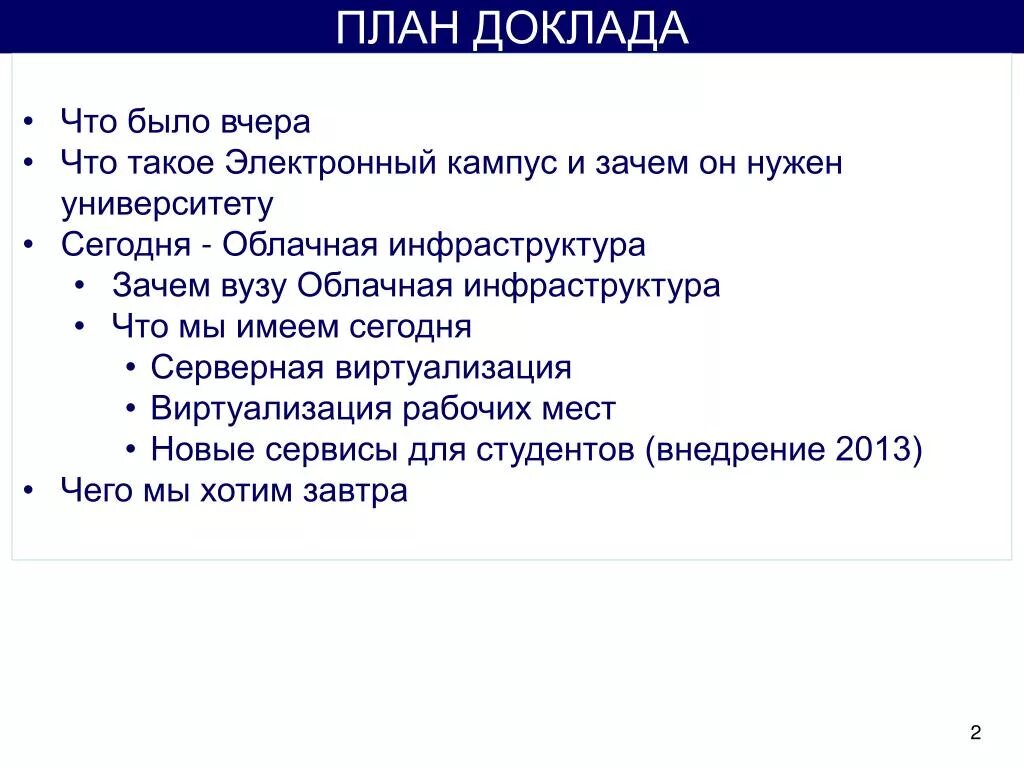 ПЛАН ДОКЛАДА

• Что было вчера
• Что такое Электронный кампус и зачем он нужен университету
• Сегодня - Облачная инфраструктура
  • Зачем вузу Облачная инфраструктура
  • Что мы имеем сегодня
    • Серверная виртуализация
    • Виртуализация рабочих мест
    • Новые сервисы для студентов (внедрение 2013)
• Чего мы хотим завтра

2